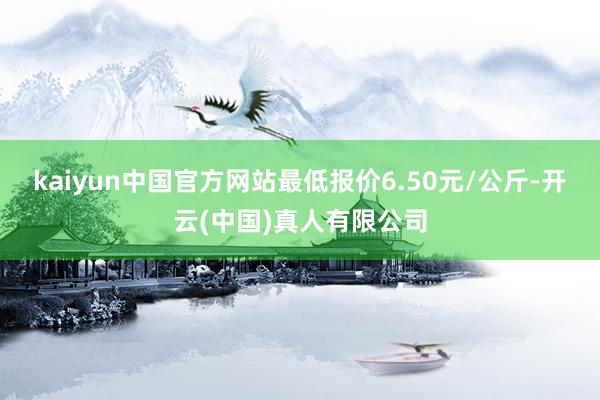 kaiyun中国官方网站最低报价6.50元/公斤-开云(中国)真人有限公司